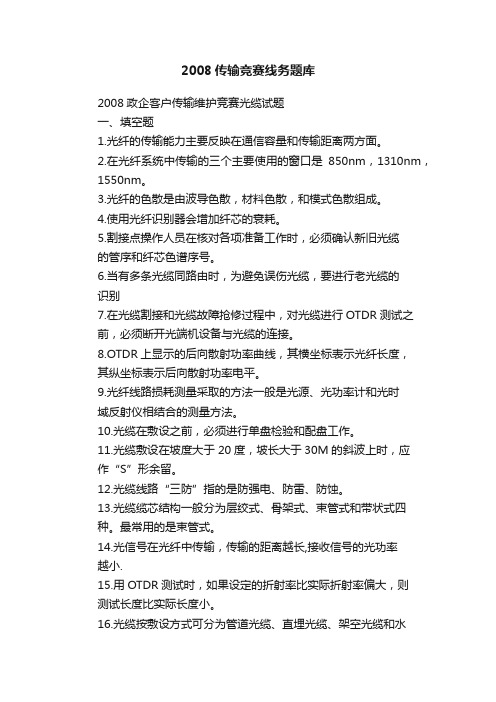 2008 传输竞赛线务题库

2008 政企客户传输维护竞赛光缆试题
一、填空题
1.光纤的传输能力主要反映在通信容量和传输距离两方面。
2.在光纤系统中传输的三个主要使用的窗口是 850nm，1310nm，1550nm。
3.光纤的色散是由波导色散，材料色散，和模式色散组成。
4.使用光纤识别器会增加纤芯的衰耗。
5.割接点操作人员在核对各项准备工作时，必须确认新旧光缆的管序和纤芯色谱序号。
6.当有多条光缆同路由时，为避免误伤光缆，要进行老光缆的识别
7.在光缆割接和光缆故障抢修过程中，对光缆进行 OTDR 测试之前，必须断开光端机设备与光缆的连接。
8.OTDR 上显示的后向散射功率曲线，其横坐标表示光纤长度，其纵坐标表示后向散射功率电平。
9.光纤线路损耗测量采取的方法一般是光源、光功率计和光时域反射仪相结合的测量方法。
10.光缆在敷设之前，必须进行单盘检验和配盘工作。
11.光缆敷设在坡度大于 20 度，坡长大于 30M 的斜波上时，应作“S”形余留。
12.光缆线路“三防”指的是防强电、防雷、防蚀。
13.光缆缆芯结构一般分为层绞式、骨架式、束管式和带状式四种。最常用的是束管式。
14.光信号在光纤中传输，传输的距离越长,接收信号的光功率越小.
15.用 OTDR 测试时，如果设定的折射率比实际折射率偏大，则测试长度比实际长度小。
16.光缆按敷设方式可分为管道光缆、直埋光缆、架空光缆和水